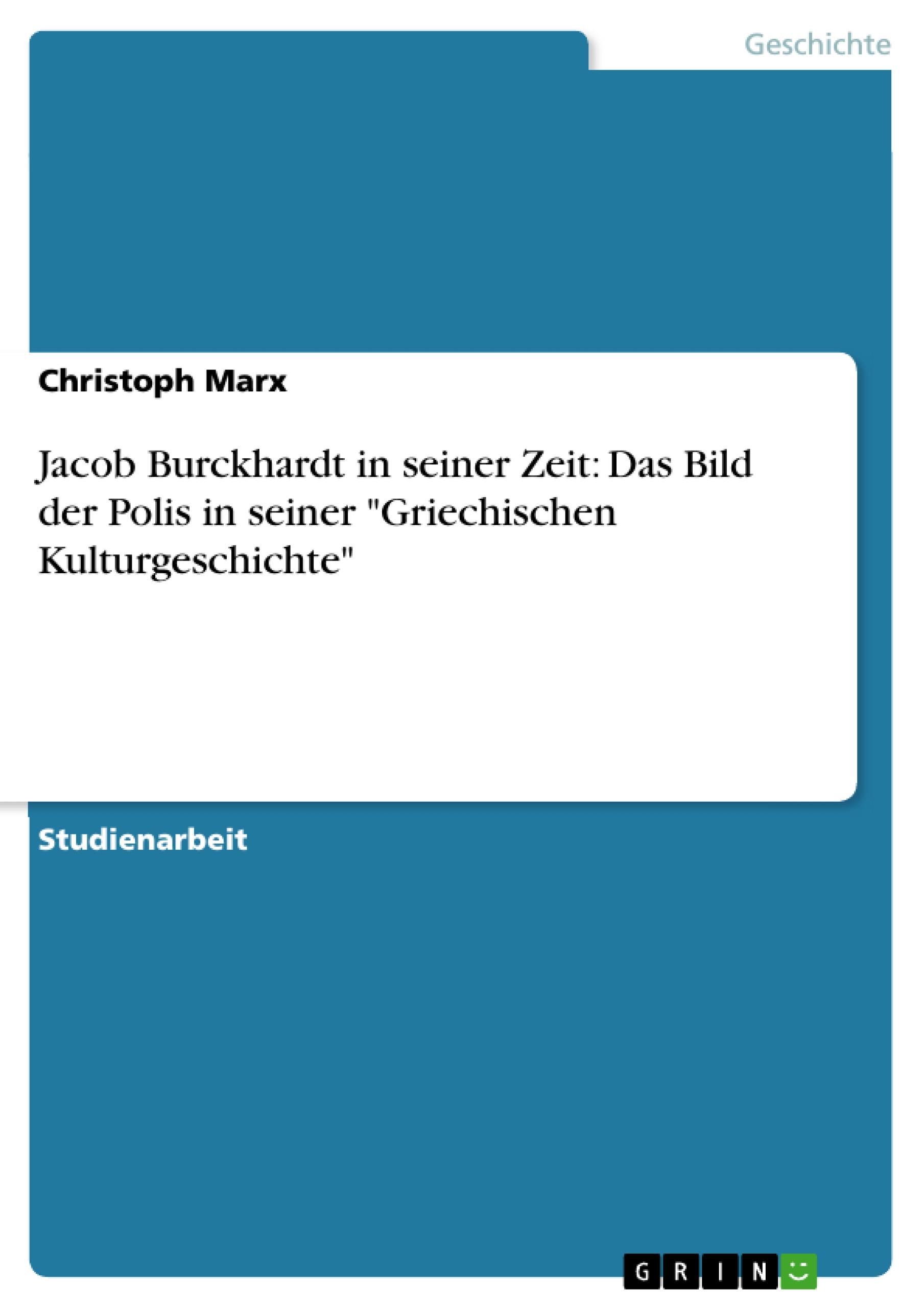 Geschichte

Christoph Marx

Jacob Burckhardt in seiner Zeit: Das Bild der Polis in seiner "Griechischen Kulturgeschichte"

Studienarbeit

GRIN